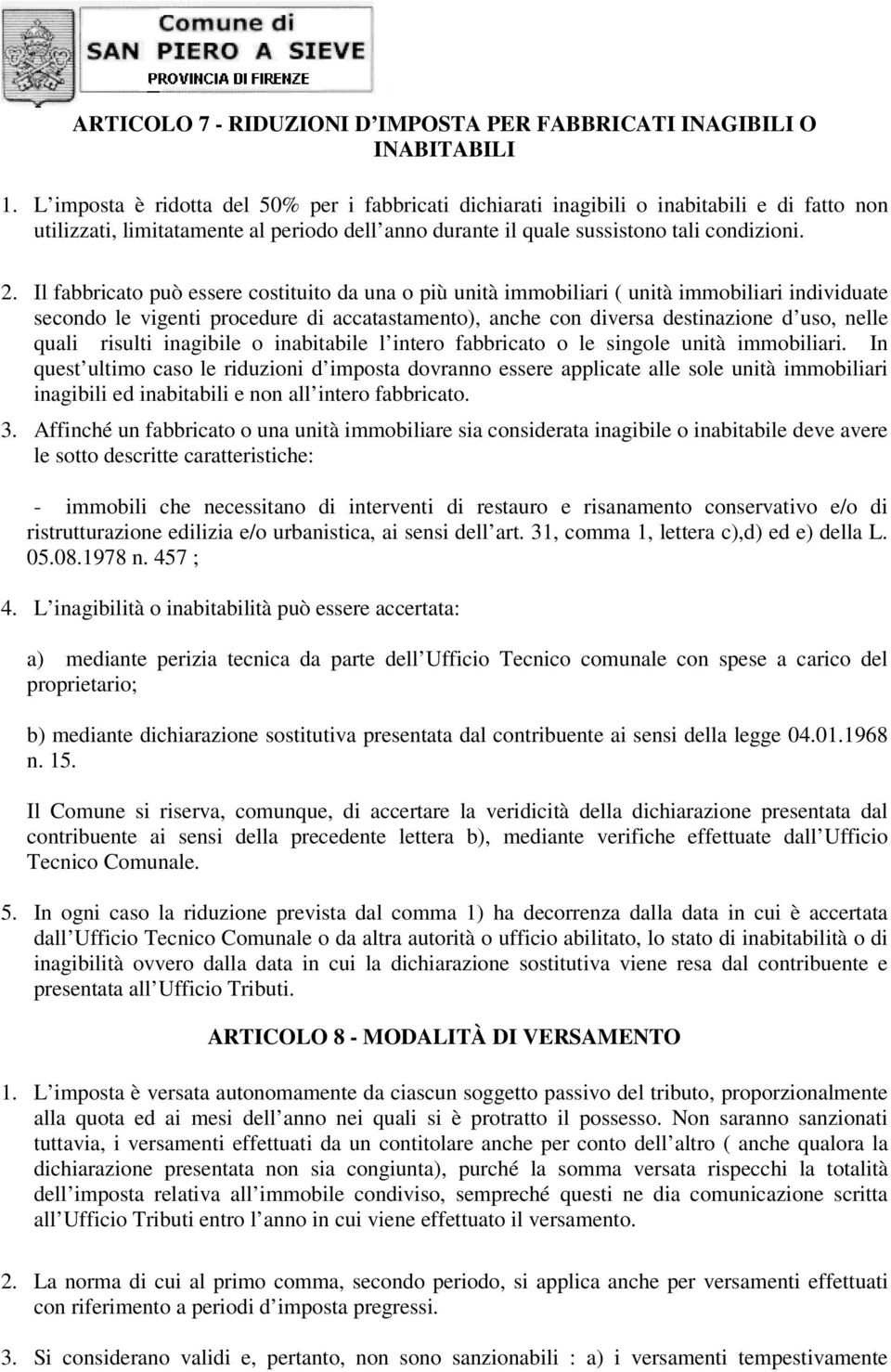 Comune di
SAN PIERO A SIEVE
PROVINCIA DI FIRENZE

ARTICOLO 7 - RIDUZIONI D'IMPOSTA PER FABBRICATI INAGIBILI O INABITABILI

1. L'imposta è ridotta del 50% per i fabbricati dichiarati inagibili o inabitabili e di fatto non utilizzati, limitatamente al periodo dell'anno durante il quale sussistono tali condizioni.

2. Il fabbricato può essere costituito da una o più unità immobiliari ( unità immobiliari individuate secondo le vigenti procedure di accatastamento), anche con diversa destinazione d'uso, nelle quali risulti inagibile o inabitabile l'intero fabbricato o le singole unità immobiliari. In quest'ultimo caso le riduzioni d'imposta dovranno essere applicate alle sole unità immobiliari inagibili ed inabitabili e non all'intero fabbricato.

3. Affinché un fabbricato o una unità immobiliare sia considerata inagibile o inabitabile deve avere le sotto descritte caratteristiche:

- immobili che necessitano di interventi di restauro e risanamento conservativo e/o di ristrutturazione edilizia e/o urbanistica, ai sensi dell'art. 31, comma 1, lettera c),d) ed e) della L. 05.08.1978 n. 457 ;

4. L'inagibilità o inabitabilità può essere accertata:

a) mediante perizia tecnica da parte dell'Ufficio Tecnico comunale con spese a carico del proprietario;

b) mediante dichiarazione sostitutiva presentata dal contribuente ai sensi della legge 04.01.1968 n. 15.

Il Comune si riserva, comunque, di accertare la veridicità della dichiarazione presentata dal contribuente ai sensi della precedente lettera b), mediante verifiche effettuate dall'Ufficio Tecnico Comunale.

5. In ogni caso la riduzione prevista dal comma 1) ha decorrenza dalla data in cui è accertata dall'Ufficio Tecnico Comunale o da altra autorità o ufficio abilitato, lo stato di inabitabilità o di inagibilità ovvero dalla data in cui la dichiarazione sostitutiva viene resa dal contribuente e presentata all'Ufficio Tributi.

ARTICOLO 8 - MODALITÀ DI VERSAMENTO

1. L'imposta è versata autonomamente da ciascun soggetto passivo del tributo, proporzionalmente alla quota ed ai mesi dell'anno nei quali si è protratto il possesso. Non saranno sanzionati tuttavia, i versamenti effettuati da un contitolare anche per conto dell'altro ( anche qualora la dichiarazione presentata non sia congiunta), purché la somma versata rispecchi la totalità dell'imposta relativa all'immobile condiviso, sempreché questi ne dia comunicazione scritta all'Ufficio Tributi entro l'anno in cui viene effettuato il versamento.

2. La norma di cui al primo comma, secondo periodo, si applica anche per versamenti effettuati con riferimento a periodi d'imposta pregressi.

3. Si considerano validi e, pertanto, non sono sanzionabili : a) i versamenti tempestivamente